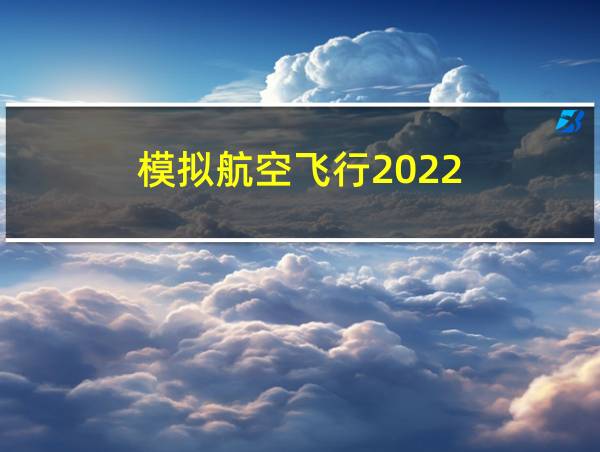 模拟航空飞行2022